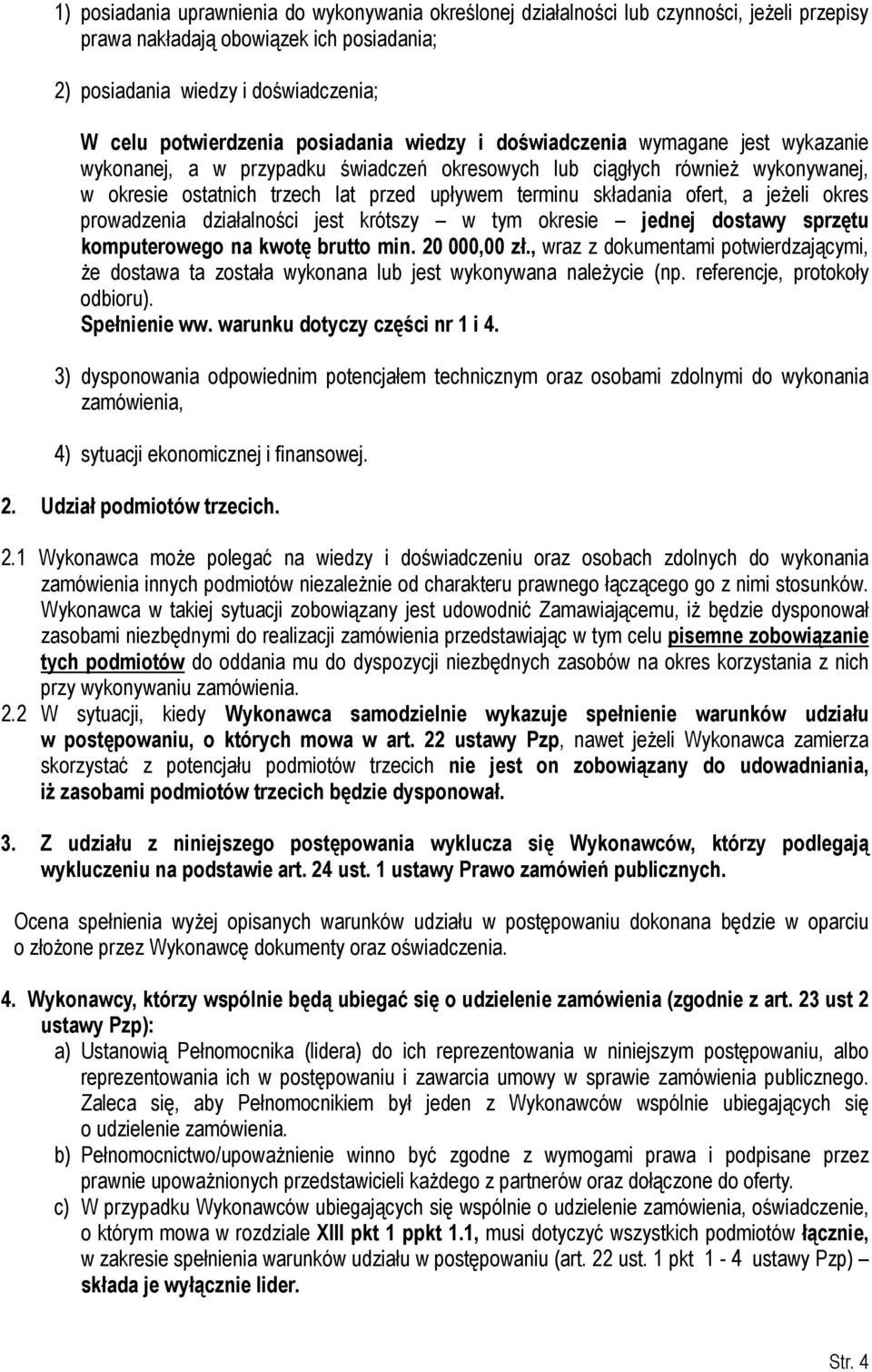 1) posiadania uprawnienia do wykonywania określonej działalności lub czynności, jeżeli przepisy prawa nakładają obowiązek ich posiadania;

2) posiadania wiedzy i doświadczenia;

W celu potwierdzenia posiadania wiedzy i doświadczenia wymagane jest wykazanie wykonanej, a w przypadku świadczeń okresowych lub ciągłych również wykonywanej, w okresie ostatnich trzech lat przed upływem terminu składania ofert, a jeżeli okres prowadzenia działalności jest krótszy – w tym okresie – jednej dostawy sprzętu komputerowego na kwotę brutto min. 20 000,00 zł., wraz z dokumentami potwierdzającymi, że dostawa ta została wykonana lub jest wykonywana należycie (np. referencje, protokoły odbioru).
Spełnienie ww. warunku dotyczy części nr 1 i 4.

3) dysponowania odpowiednim potencjałem technicznym oraz osobami zdolnymi do wykonania zamówienia,

4) sytuacji ekonomicznej i finansowej.

2. Udział podmiotów trzecich.

2.1 Wykonawca może polegać na wiedzy i doświadczeniu oraz osobach zdolnych do wykonania zamówienia innych podmiotów niezależnie od charakteru prawnego łączącego go z nimi stosunków. Wykonawca w takiej sytuacji zobowiązany jest udowodnić Zamawiającemu, iż będzie dysponował zasobami niezbędnymi do realizacji zamówienia przedstawiając w tym celu pisemne zobowiązanie tych podmiotów do oddania mu do dyspozycji niezbędnych zasobów na okres korzystania z nich przy wykonywaniu zamówienia.
2.2 W sytuacji, kiedy Wykonawca samodzielnie wykazuje spełnienie warunków udziału w postępowaniu, o których mowa w art. 22 ustawy Pzp, nawet jeżeli Wykonawca zamierza skorzystać z potencjału podmiotów trzecich nie jest on zobowiązany do udowadniania, iż zasobami podmiotów trzecich będzie dysponował.

3. Z udziału z niniejszego postępowania wyklucza się Wykonawców, którzy podlegają wykluczeniu na podstawie art. 24 ust. 1 ustawy Prawo zamówień publicznych.

Ocena spełnienia wyżej opisanych warunków udziału w postępowaniu dokonana będzie w oparciu o złożone przez Wykonawcę dokumenty oraz oświadczenia.

4. Wykonawcy, którzy wspólnie będą ubiegać się o udzielenie zamówienia (zgodnie z art. 23 ust 2 ustawy Pzp):
a) Ustanowią Pełnomocnika (lidera) do ich reprezentowania w niniejszym postępowaniu, albo reprezentowania ich w postępowaniu i zawarcia umowy w sprawie zamówienia publicznego. Zaleca się, aby Pełnomocnikiem był jeden z Wykonawców wspólnie ubiegających się o udzielenie zamówienia.
b) Pełnomocnictwo/upoważnienie winno być zgodne z wymogami prawa i podpisane przez prawnie upoważnionych przedstawicieli każdego z partnerów oraz dołączone do oferty.
c) W przypadku Wykonawców ubiegających się wspólnie o udzielenie zamówienia, oświadczenie, o którym mowa w rozdziale XIII pkt 1 ppkt 1.1, musi dotyczyć wszystkich podmiotów łącznie, w zakresie spełnienia warunków udziału w postępowaniu (art. 22 ust. 1 pkt 1 - 4 ustawy Pzp) – składa je wyłącznie lider.

Str. 4